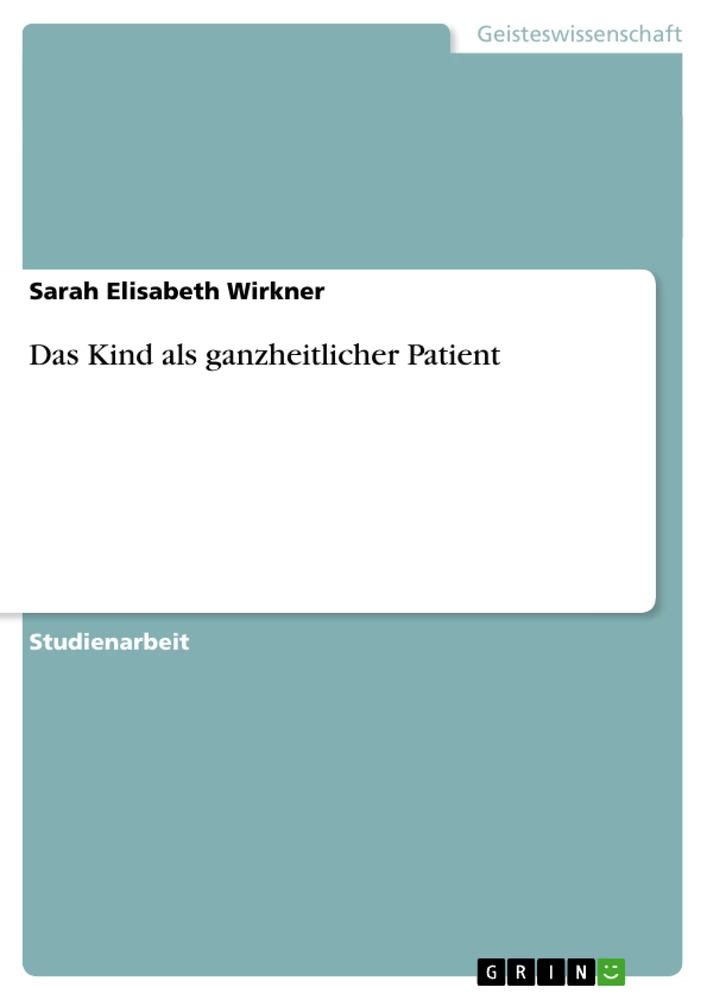 Geisteswissenschaft

Sarah Elisabeth Wirkner

Das Kind als ganzheitlicher Patient

Studienarbeit

GRIN